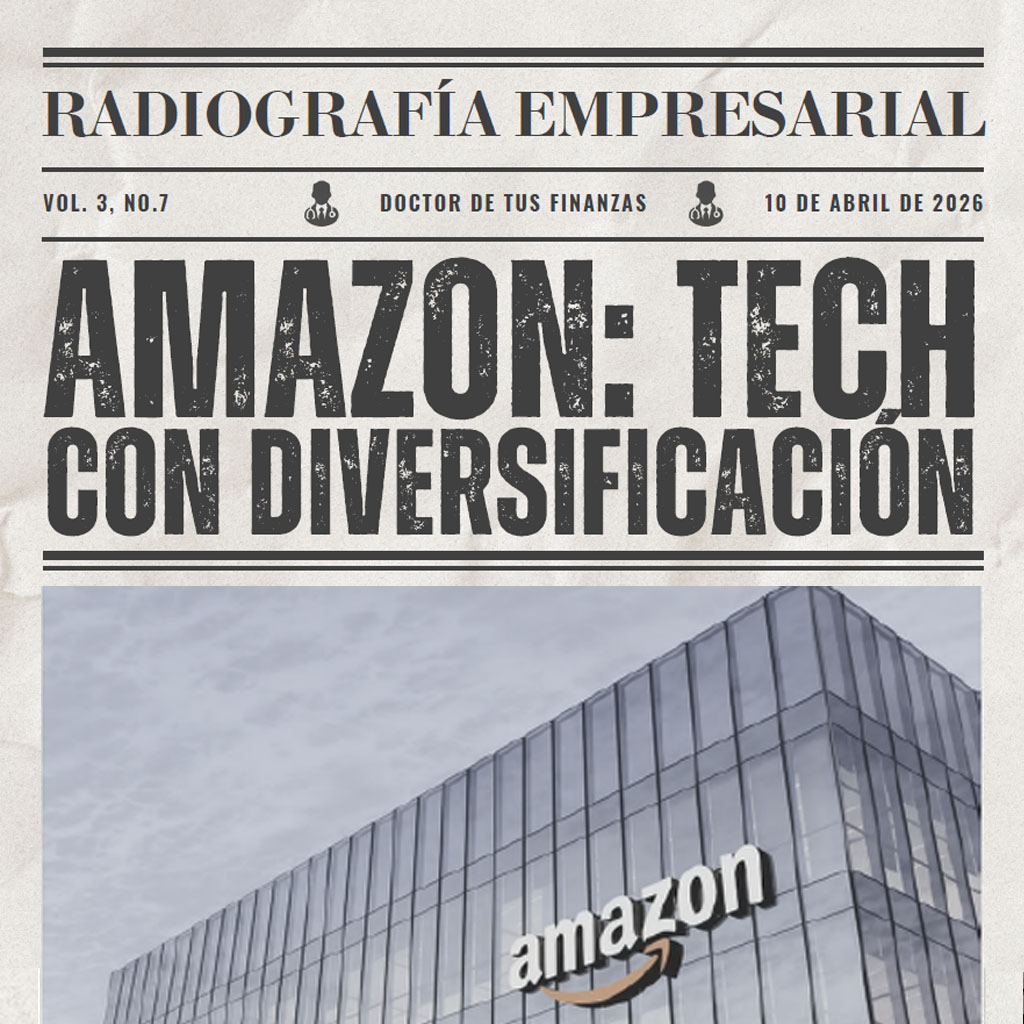 RADIOGRAFÍA EMPRESARIAL

VOL. 3, NO.7

DOCTOR DE TUS FINANZAS

10 DE ABRIL DE 2026

AMAZON: TECH CON DIVERSIFICACIÓN

amazon